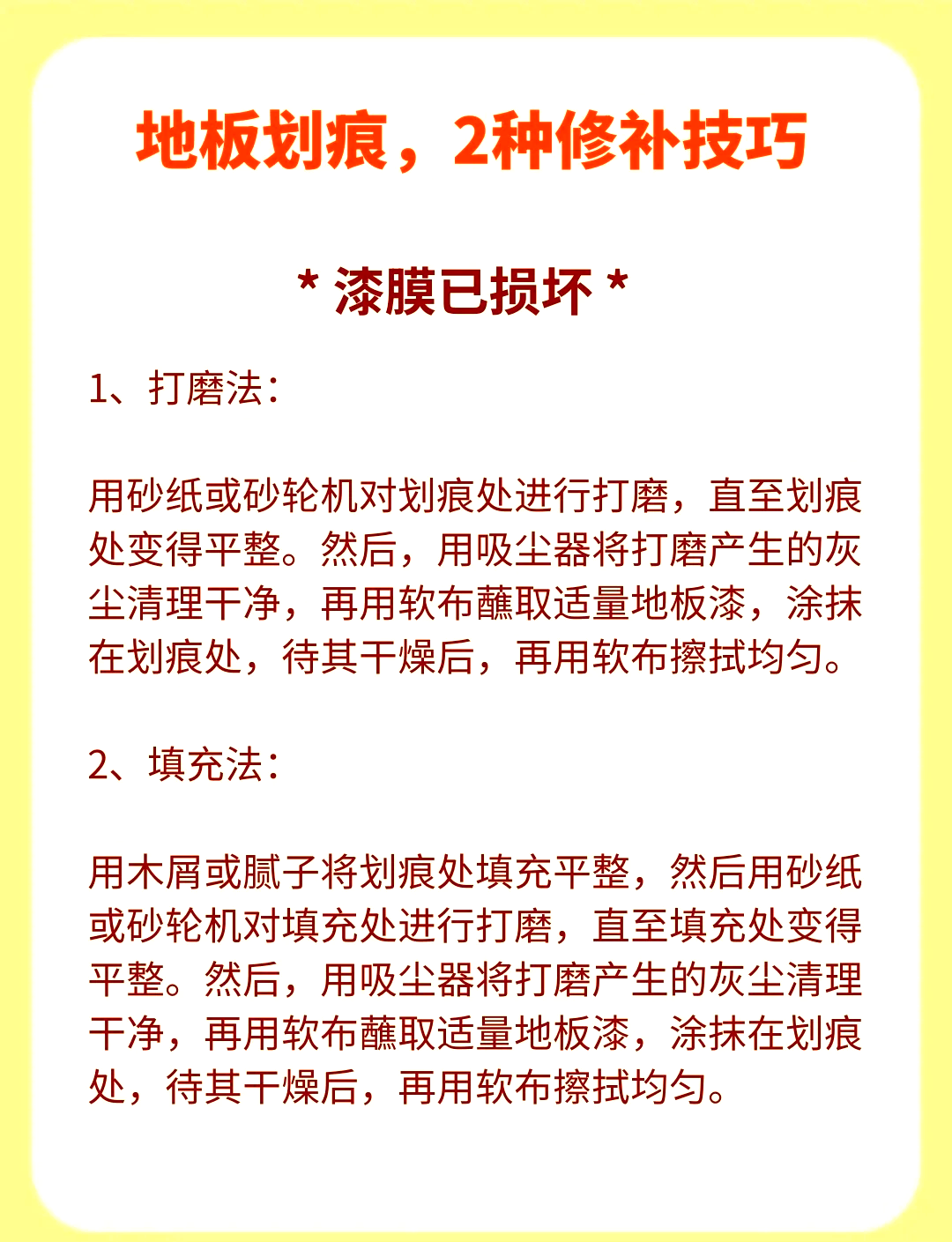 地板划痕，2种修补技巧

* 漆膜已损坏 *

1、打磨法：

用砂纸或砂轮机对划痕处进行打磨，直至划痕处变得平整。然后，用吸尘器将打磨产生的灰尘清理干净，再用软布蘸取适量地板漆，涂抹在划痕处，待其干燥后，再用软布擦拭均匀。

2、填充法：

用木屑或腻子将划痕处填充平整，然后用砂纸或砂轮机对填充处进行打磨，直至填充处变得平整。然后，用吸尘器将打磨产生的灰尘清理干净，再用软布蘸取适量地板漆，涂抹在划痕处，待其干燥后，再用软布擦拭均匀。